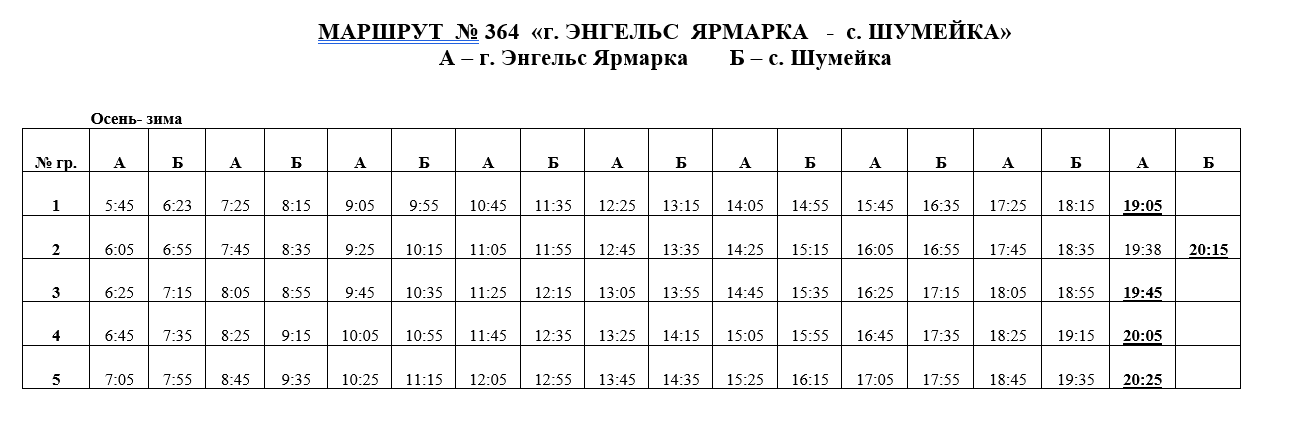 МАРШРУТ № 364 «г. ЭНГЕЛЬС ЯРМАРКА - с. ШУМЕЙКА»
А – г. Энгельс Ярмарка Б – с. Шумейка

Осень- зима

| № гр. | А | Б | А | Б | А | Б | А | Б | А | Б | А | Б | А | Б | А | Б | А | Б |
|---|---|---|---|---|---|---|---|---|---|---|---|---|---|---|---|---|---|---|
| 1 | 5:45 | 6:23 | 7:25 | 8:15 | 9:05 | 9:55 | 10:45 | 11:35 | 12:25 | 13:15 | 14:05 | 14:55 | 15:45 | 16:35 | 17:25 | 18:15 | 19:05 | |
| 2 | 6:05 | 6:55 | 7:45 | 8:35 | 9:25 | 10:15 | 11:05 | 11:55 | 12:45 | 13:35 | 14:25 | 15:15 | 16:05 | 16:55 | 17:45 | 18:35 | 19:38 | 20:15 |
| 3 | 6:25 | 7:15 | 8:05 | 8:55 | 9:45 | 10:35 | 11:25 | 12:15 | 13:05 | 13:55 | 14:45 | 15:35 | 16:25 | 17:15 | 18:05 | 18:55 | 19:45 | |
| 4 | 6:45 | 7:35 | 8:25 | 9:15 | 10:05 | 10:55 | 11:45 | 12:35 | 13:25 | 14:15 | 15:05 | 15:55 | 16:45 | 17:35 | 18:25 | 19:15 | 20:05 | |
| 5 | 7:05 | 7:55 | 8:45 | 9:35 | 10:25 | 11:15 | 12:05 | 12:55 | 13:45 | 14:35 | 15:25 | 16:15 | 17:05 | 17:55 | 18:45 | 19:35 | 20:25 | |